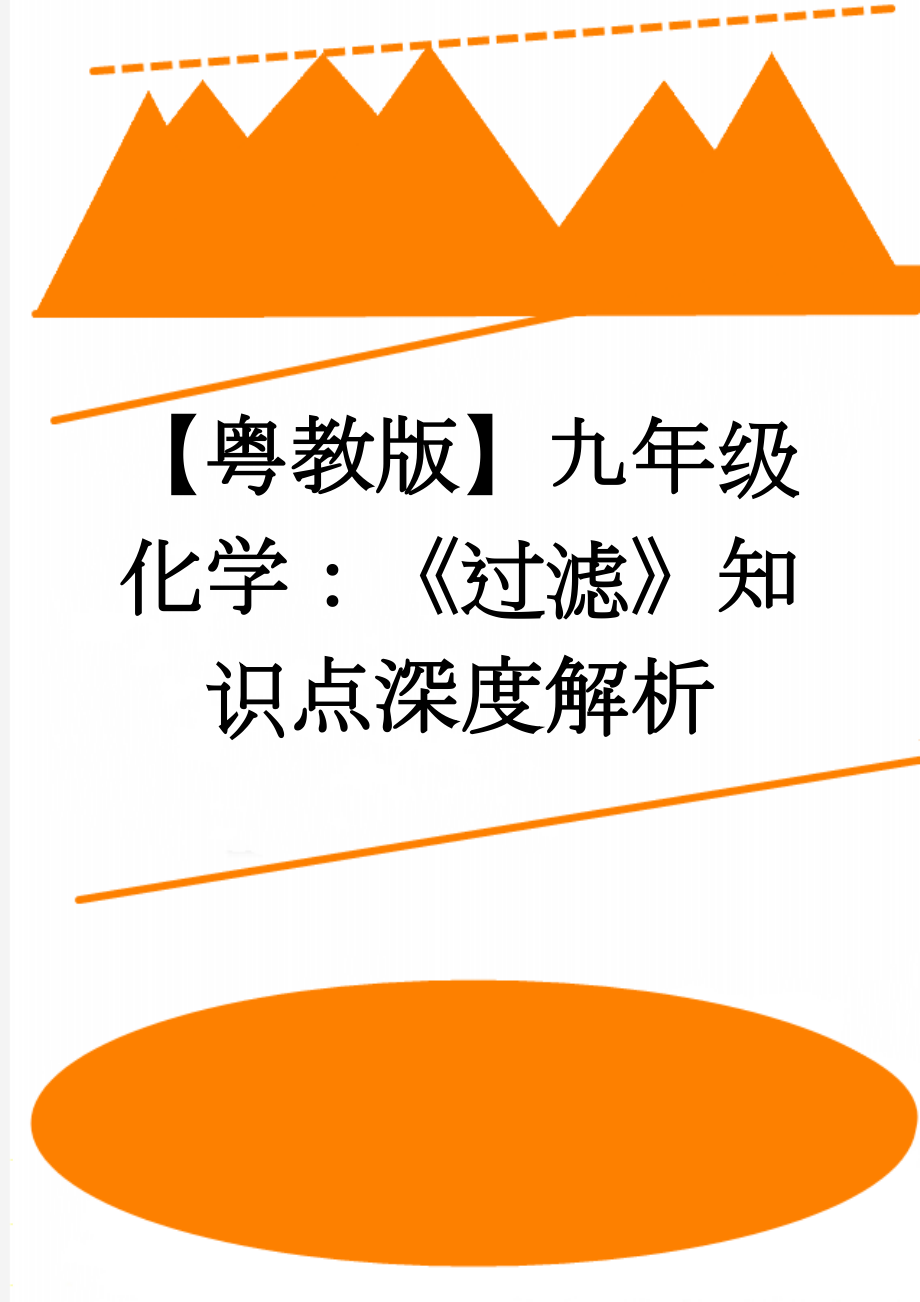 【粤教版】九年级化学：《过滤》知识点深度解析